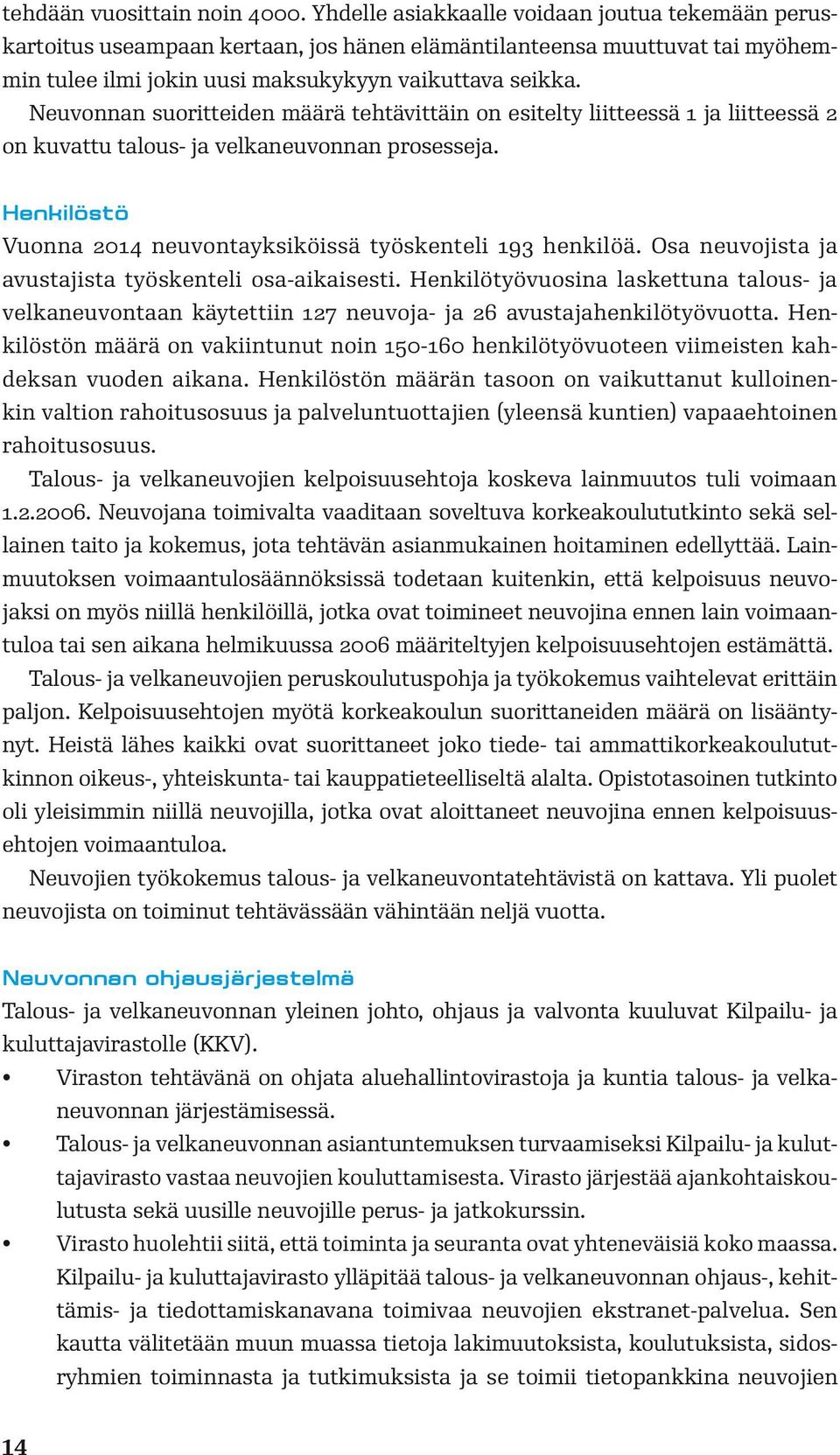 tehdään vuosittain noin 4000. Yhdelle asiakkaalle voidaan joutua tekemään peruskartoitus useampaan kertaan, jos hänen elämäntilanteensa muuttuvat tai myöhemmin tulee ilmi jokin uusi maksukykyyn vaikuttava seikka.

Neuvonnan suoritteiden määrä tehtävittäin on esitelty liitteessä 1 ja liitteessä 2 on kuvattu talous- ja velkaneuvonnan prosesseja.

Henkilöstö

Vuonna 2014 neuvontayksiköissä työskenteli 193 henkilöä. Osa neuvojista ja avustajista työskenteli osa-aikaisesti. Henkilötyövuosina laskettuna talous- ja velkaneuvontaan käytettiin 127 neuvoja- ja 26 avustajahenkilötyövuotta. Henkilöstön määrä on vakiintunut noin 150-160 henkilötyövuoteen viimeisten kahdeksan vuoden aikana. Henkilöstön määrän tasoon on vaikuttanut kulloinenkin valtion rahoitusosuus ja palveluntuottajien (yleensä kuntien) vapaaehtoinen rahoitusosuus.

Talous- ja velkaneuvojien kelpoisuusehtoja koskeva lainmuutos tuli voimaan 1.2.2006. Neuvojana toimivalta vaaditaan soveltuva korkeakoulututkinto sekä sellainen taito ja kokemus, jota tehtävän asianmukainen hoitaminen edellyttää. Lainmuutoksen voimaantulosäännöksissä todetaan kuitenkin, että kelpoisuus neuvojaksi on myös niillä henkilöillä, jotka ovat toimineet neuvojina ennen lain voimaantuloa tai sen aikana helmikuussa 2006 määriteltyjen kelpoisuusehtojen estämättä.

Talous- ja velkaneuvojien peruskoulutuspohja ja työkokemus vaihtelevat erittäin paljon. Kelpoisuusehtojen myötä korkeakoulun suorittaneiden määrä on lisääntynyt. Heistä lähes kaikki ovat suorittaneet joko tiede- tai ammattikorkeakoulututkinnon oikeus-, yhteiskunta- tai kauppatieteelliseltä alalta. Opistotasoinen tutkinto oli yleisimmin niillä neuvojilla, jotka ovat aloittaneet neuvojina ennen kelpoisuusehtojen voimaantuloa.

Neuvojien työkokemus talous- ja velkaneuvontatehtävistä on kattava. Yli puolet neuvojista on toiminut tehtävässään vähintään neljä vuotta.

Neuvonnan ohjausjärjestelmä

Talous- ja velkaneuvonnan yleinen johto, ohjaus ja valvonta kuuluvat Kilpailu- ja kuluttajavirastolle (KKV).

• Viraston tehtävänä on ohjata aluehallintovirastoja ja kuntia talous- ja velkaneuvonnan järjestämisessä.
• Talous- ja velkaneuvonnan asiantuntemuksen turvaamiseksi Kilpailu- ja kuluttajavirasto vastaa neuvojien kouluttamisesta. Virasto järjestää ajankohtaiskoulutusta sekä uusille neuvojille perus- ja jatkokurssin.
• Virasto huolehtii siitä, että toiminta ja seuranta ovat yhteneväisiä koko maassa. Kilpailu- ja kuluttajavirasto ylläpitää talous- ja velkaneuvonnan ohjaus-, kehittämis- ja tiedottamiskanavana toimivaa neuvojien ekstranet-palvelua. Sen kautta välitetään muun muassa tietoja lakimuutoksista, koulutuksista, sidosryhmien toiminnasta ja tutkimuksista ja se toimii tietopankkina neuvojien

14